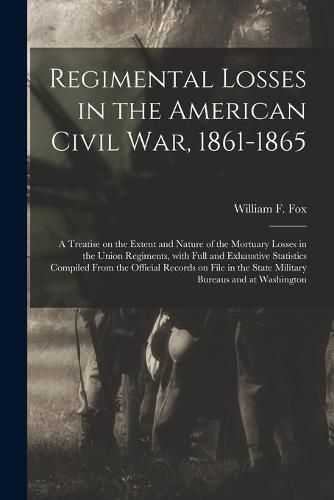 Regimental Losses in the American Civil War, 1861-1865

William F. Fox

A Treatise on the Extent and Nature of the Mortuary Losses in the Union Regiments, with Full and Exhaustive Statistics Compiled From the Official Records on File in the State Military Bureaus and at Washington